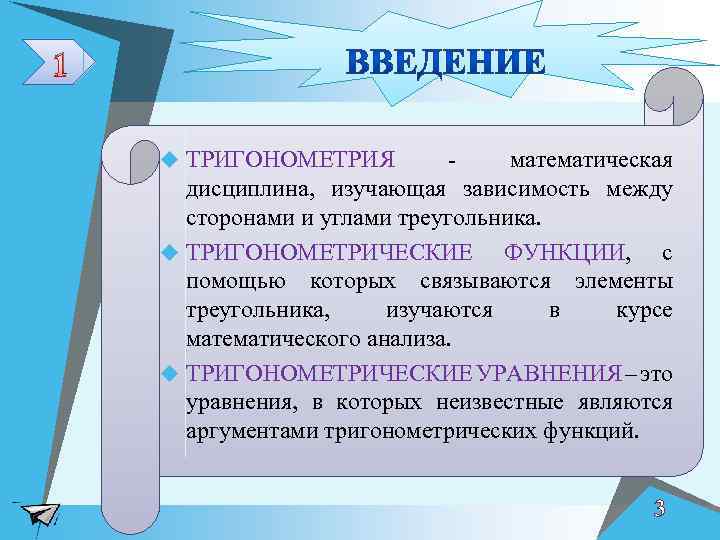 1

ВВЕДЕНИЕ

ТРИГОНОМЕТРИЯ - математическая дисциплина, изучающая зависимость между сторонами и углами треугольника.

ТРИГОНОМЕТРИЧЕСКИЕ ФУНКЦИИ, с помощью которых связываются элементы треугольника, изучаются в курсе математического анализа.

ТРИГОНОМЕТРИЧЕСКИЕ УРАВНЕНИЯ – это уравнения, в которых неизвестные являются аргументами тригонометрических функций.

3